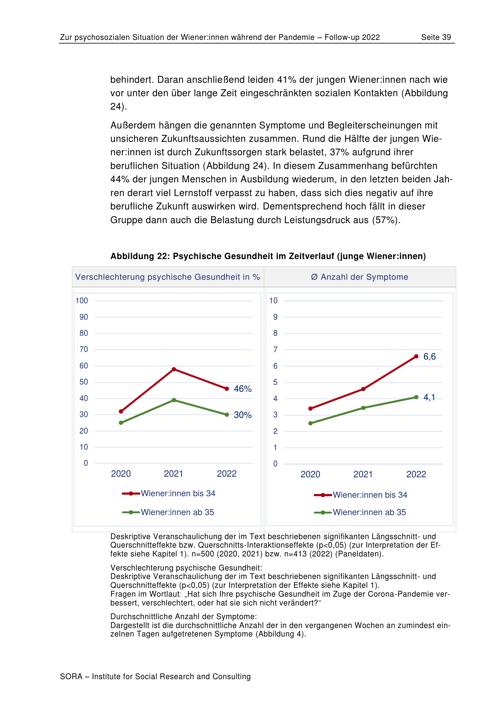 Zur psychosozialen Situation der Wiener:innen während der Pandemie – Follow-up 2022 Seite 39

behindert. Daran anschließend leiden 41% der jungen Wiener:innen nach wie vor unter den über lange Zeit eingeschränkten sozialen Kontakten (Abbildung 24).

Außerdem hängen die genannten Symptome und Begleiterscheinungen mit unsicheren Zukunftsaussichten zusammen. Rund die Hälfte der jungen Wiener:innen ist durch Zukunftssorgen stark belastet, 37% aufgrund ihrer beruflichen Situation (Abbildung 24). In diesem Zusammenhang befürchten 44% der jungen Menschen in Ausbildung wiederum, in den letzten beiden Jahren derart viel Lernstoff verpasst zu haben, dass sich dies negativ auf ihre berufliche Zukunft auswirken wird. Dementsprechend hoch fällt in dieser Gruppe dann auch die Belastung durch Leistungsdruck aus (57%).

Abbildung 22: Psychische Gesundheit im Zeitverlauf (junge Wiener:innen)

Verschlechterung psychische Gesundheit in %

100
90
80
70
60
50
40
30
20
10
0

46%
30%

2020 2021 2022

Wiener:innen bis 34
Wiener:innen ab 35

Ø Anzahl der Symptome

10
9
8
7
6
5
4
3
2
1
0

6,6
4,1

2020 2021 2022

Wiener:innen bis 34
Wiener:innen ab 35

Deskriptive Veranschaulichung der im Text beschriebenen signifikanten Längsschnitt- und Querschnitteffekte bzw. Querschnitts-Interaktionseffekte (p<0,05) (zur Interpretation der Effekte siehe Kapitel 1). n=500 (2020, 2021) bzw. n=413 (2022) (Paneldaten).

Verschlechterung psychische Gesundheit:
Deskriptive Veranschaulichung der im Text beschriebenen signifikanten Längsschnitt- und Querschnitteffekte (p<0,05) (zur Interpretation der Effekte siehe Kapitel 1).
Fragen im Wortlaut: „Hat sich Ihre psychische Gesundheit im Zuge der Corona-Pandemie verbessert, verschlechtert, oder hat sie sich nicht verändert?"

Durchschnittliche Anzahl der Symptome:
Dargestellt ist die durchschnittliche Anzahl der in den vergangenen Wochen an zumindest einzelnen Tagen aufgetretenen Symptome (Abbildung 4).

SORA – Institute for Social Research and Consulting